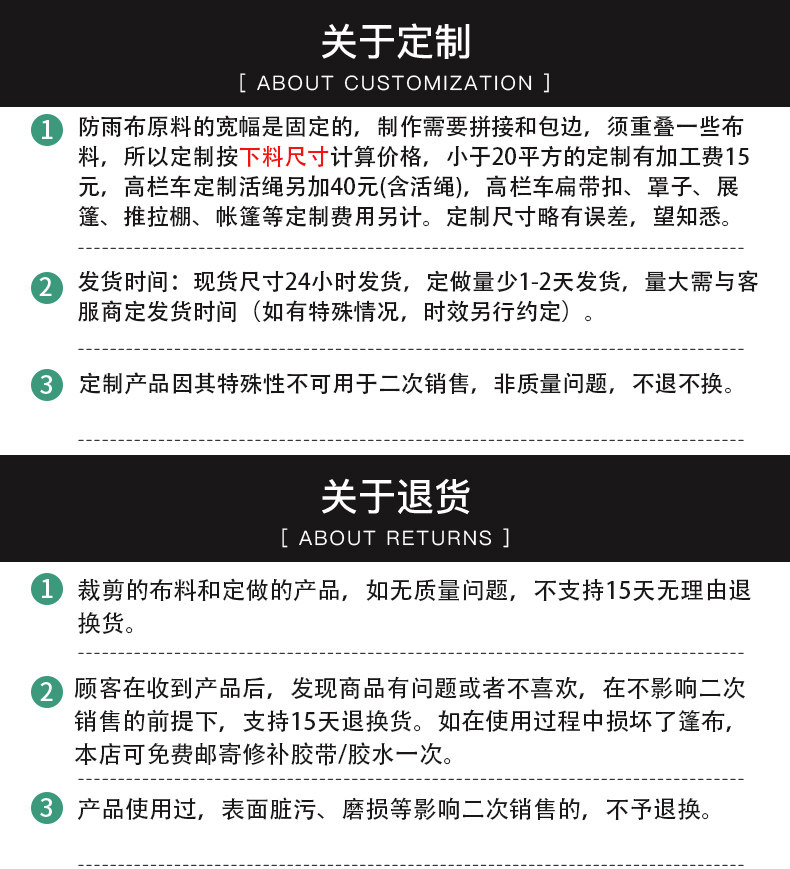 关于定制
[ ABOUT CUSTOMIZATION ]

1 防雨布原料的宽幅是固定的，制作需要拼接和包边，须重叠一些布料，所以定制按下料尺寸计算价格，小于20平方的定制有加工费15元，高栏车定制活绳另加40元(含活绳)，高栏车扁带扣、罩子、展篷、推拉棚、帐篷等定制费用另计。定制尺寸略有误差，望知悉。

2 发货时间：现货尺寸24小时发货，定做量少1-2天发货，量大需与客服商定发货时间（如有特殊情况，时效另行约定）。

3 定制产品因其特殊性不可用于二次销售，非质量问题，不退不换。

关于退货
[ ABOUT RETURNS ]

1 裁剪的布料和定做的产品，如无质量问题，不支持15天无理由退换货。

2 顾客在收到产品后，发现商品有问题或者不喜欢，在不影响二次销售的前提下，支持15天退换货。如在使用过程中损坏了篷布，本店可免费邮寄修补胶带/胶水一次。

3 产品使用过，表面脏污、磨损等影响二次销售的，不予退换。